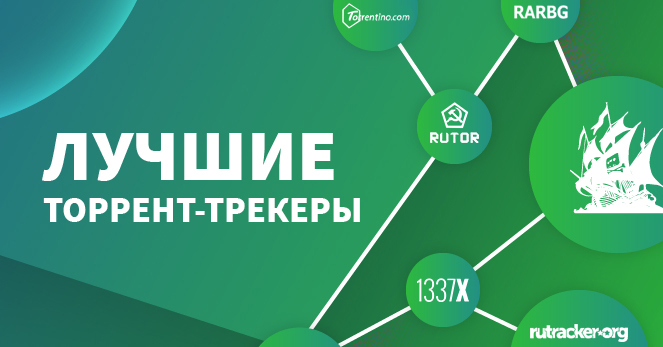 ЛУЧШИЕ
ТОРРЕНТ-ТРЕКЕРЫ

Torrentino.com

RARBG

RUTOR

1337X

rutracker.org